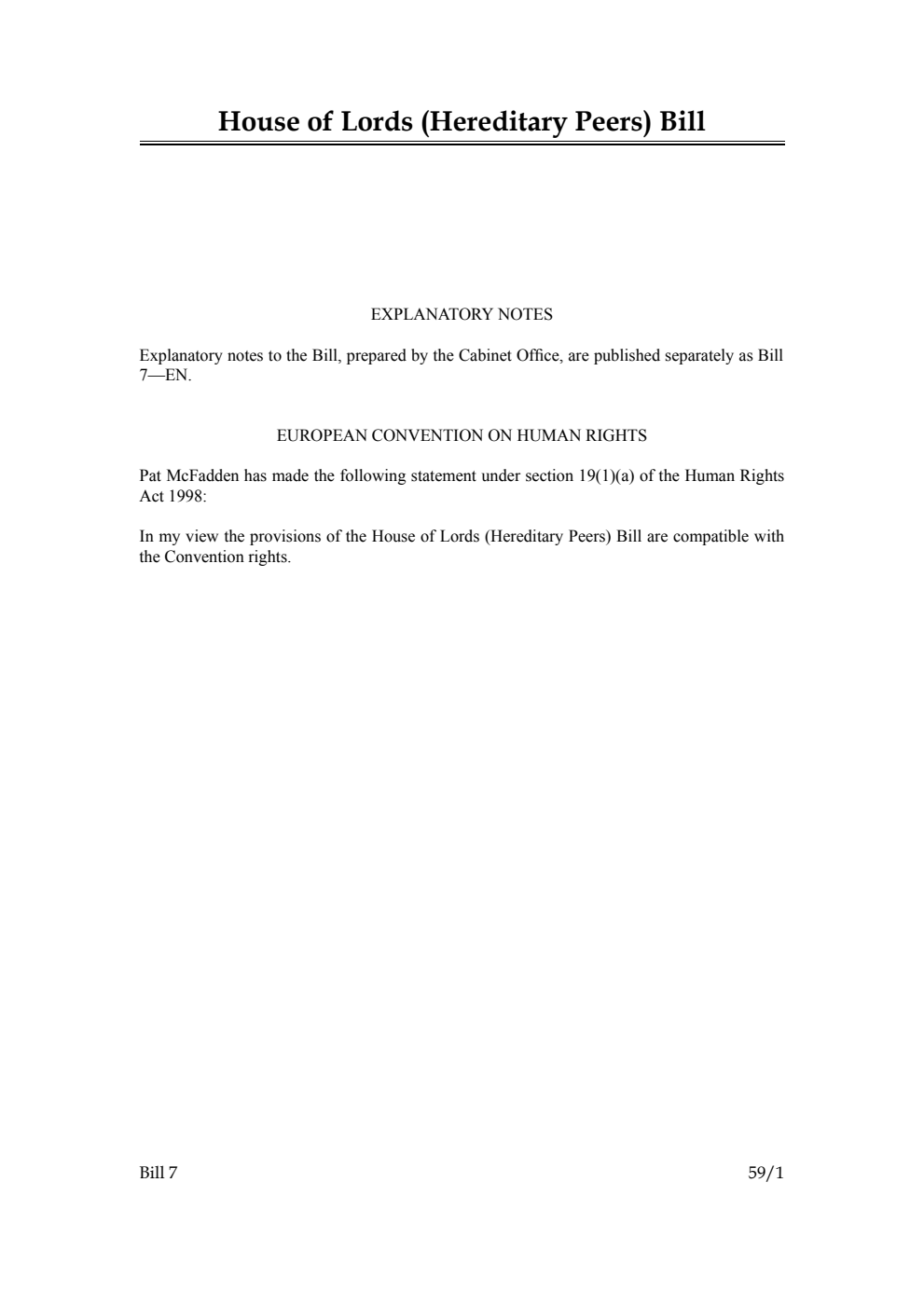 House of Lords (Hereditary Peers) Bill

EXPLANATORY NOTES

Explanatory notes to the Bill, prepared by the Cabinet Office, are published separately as Bill 7—EN.

EUROPEAN CONVENTION ON HUMAN RIGHTS

Pat McFadden has made the following statement under section 19(1)(a) of the Human Rights Act 1998:

In my view the provisions of the House of Lords (Hereditary Peers) Bill are compatible with the Convention rights.

Bill 7

59/1